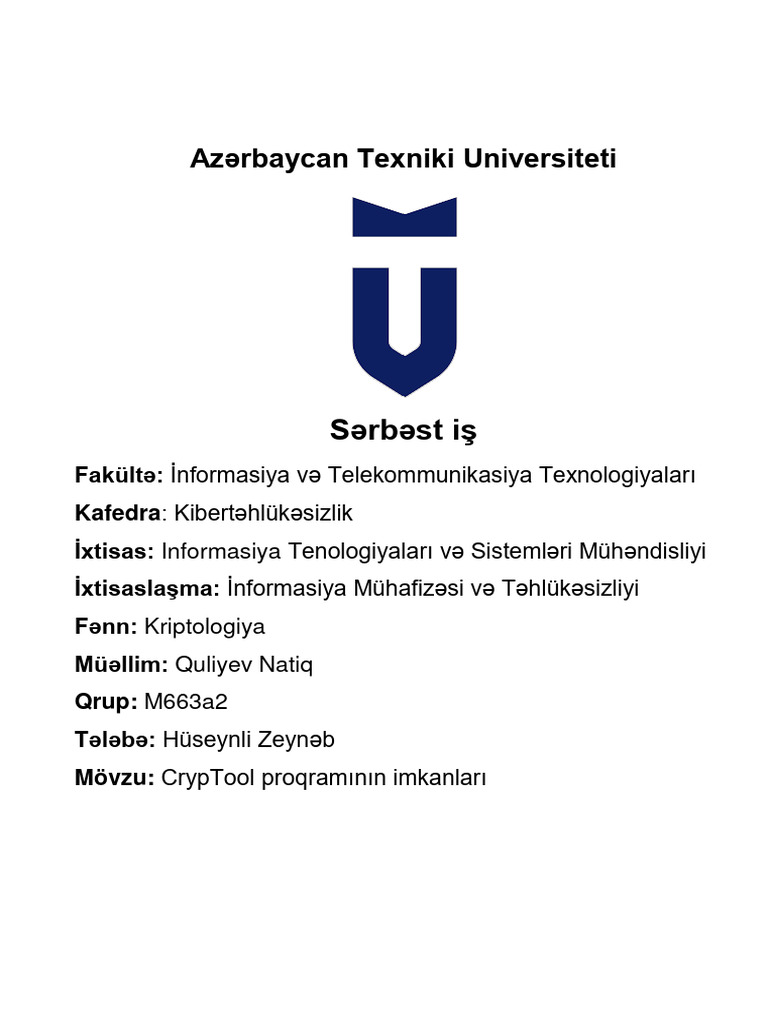 Azərbaycan Texniki Universiteti

Sərbəst iş

Fakültə: İnformasiya və Telekommunikasiya Texnologiyaları

Kafedra: Kibertəhlükəsizlik

İxtisas: Informasiya Tenologiyaları və Sistemləri Mühəndisliyi

İxtisaslaşma: İnformasiya Mühafizəsi və Təhlükəsizliyi

Fənn: Kriptologiya

Müəllim: Quliyev Natiq

Qrup: M663a2

Tələbə: Hüseynli Zeynəb

Mövzu: CrypTool proqramının imkanları